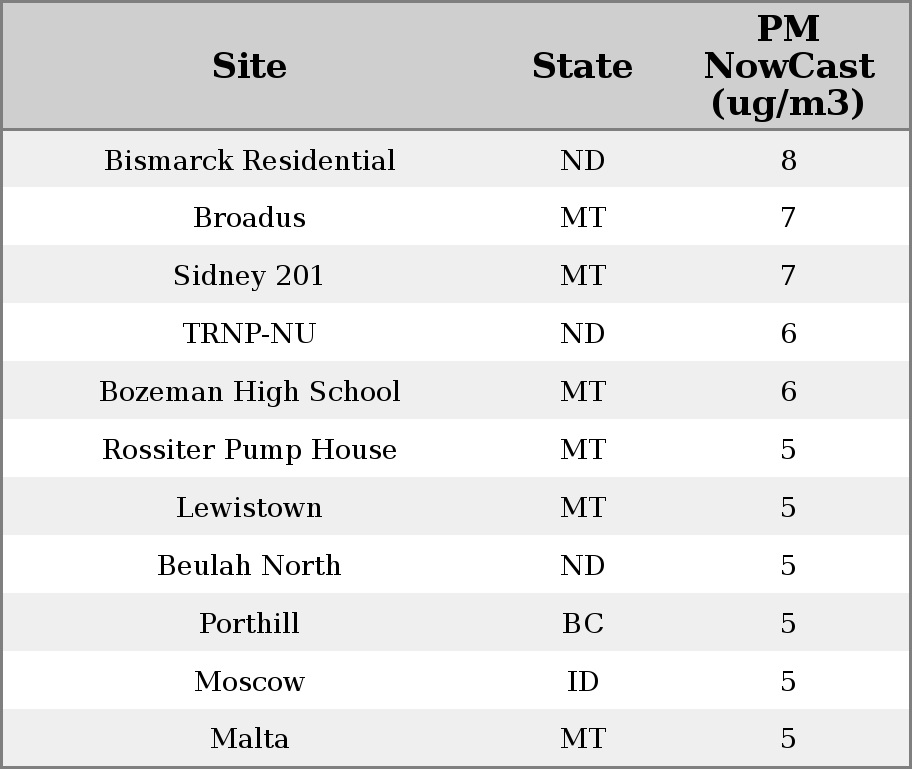 | Site | State | PM NowCast (ug/m3) |
|---|---|---|
| Bismarck Residential | ND | 8 |
| Broadus | MT | 7 |
| Sidney 201 | MT | 7 |
| TRNP-NU | ND | 6 |
| Bozeman High School | MT | 6 |
| Rossiter Pump House | MT | 5 |
| Lewistown | MT | 5 |
| Beulah North | ND | 5 |
| Porthill | BC | 5 |
| Moscow | ID | 5 |
| Malta | MT | 5 |